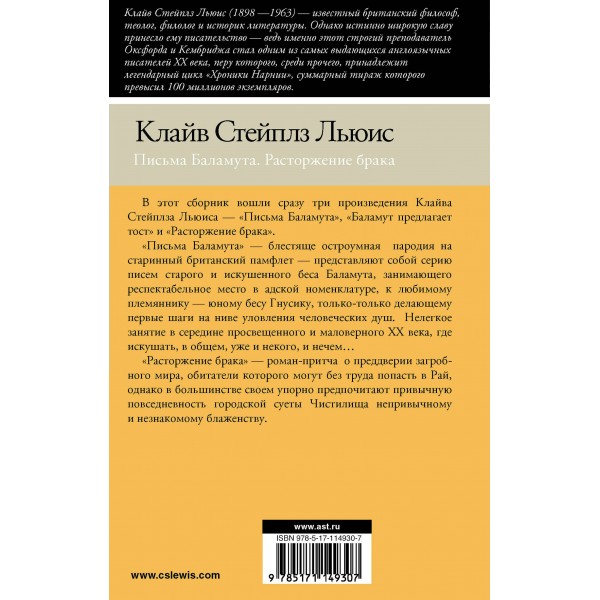 Клайв Стейплз Льюис (1898 —1963) — известный британский философ, теолог, филолог и историк литературы. Однако истинно широкую славу принесло ему писательство — ведь именно этот строгий преподаватель Оксфорда и Кембриджа стал одним из самых выдающихся англоязычных писателей XX века, перу которого, среди прочего, принадлежит легендарный цикл «Хроники Нарнии», суммарный тираж которого превысил 100 миллионов экземпляров.

Клайв Стейплз Льюис

Письма Баламута. Расторжение брака

В этот сборник вошли сразу три произведения Клайва Стейплза Льюиса — «Письма Баламута», «Баламут предлагает тост» и «Расторжение брака».

«Письма Баламута» — блестяще остроумная пародия на старинный британский памфлет — представляют собой серию писем старого и искушенного беса Баламута, занимающего респектабельное место в адской номенклатуре, к любимому племяннику — юному бесу Гнусику, только-только делающему первые шаги на ниве уловления человеческих душ. Нелегкое занятие в середине просвещенного и маловерного XX века, где искушать, в общем, уже и некого, и нечем…

«Расторжение брака» — роман-притча о преддверии загробного мира, обитатели которого могут без труда попасть в Рай, однако в большинстве своем упорно предпочитают привычную повседневность городской суеты Чистилища непривычному и незнакомому блаженству.

www.ast.ru

ISBN 978-5-17-114930-7

9 785171 149307

www.cslewis.com